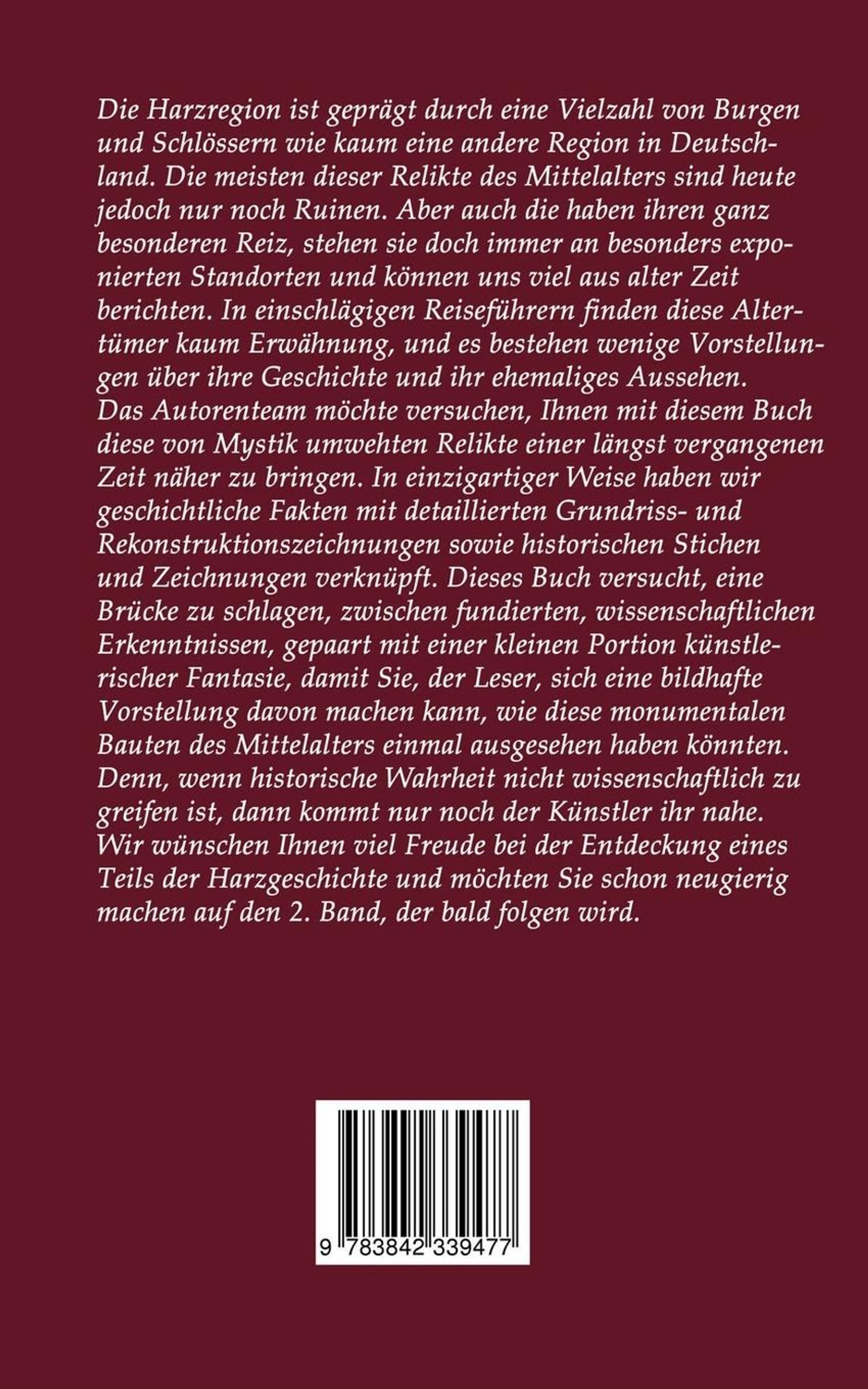 Die Harzregion ist geprägt durch eine Vielzahl von Burgen und Schlössern wie kaum eine andere Region in Deutschland. Die meisten dieser Relikte des Mittelalters sind heute jedoch nur noch Ruinen. Aber auch die haben ihren ganz besonderen Reiz, stehen sie doch immer an besonders exponierten Standorten und können uns viel aus alter Zeit berichten. In einschlägigen Reiseführern finden diese Altertümer kaum Erwähnung, und es bestehen wenige Vorstellungen über ihre Geschichte und ihr ehemaliges Aussehen. Das Autorenteam möchte versuchen, Ihnen mit diesem Buch diese von Mystik umwehten Relikte einer längst vergangenen Zeit näher zu bringen. In einzigartiger Weise haben wir geschichtliche Fakten mit detaillierten Grundriss- und Rekonstruktionszeichnungen sowie historischen Stichen und Zeichnungen verknüpft. Dieses Buch versucht, eine Brücke zu schlagen, zwischen fundierten, wissenschaftlichen Erkenntnissen, gepaart mit einer kleinen Portion künstlerischer Fantasie, damit Sie, der Leser, sich eine bildhafte Vorstellung davon machen kann, wie diese monumentalen Bauten des Mittelalters einmal ausgesehen haben könnten. Denn, wenn historische Wahrheit nicht wissenschaftlich zu greifen ist, dann kommt nur noch der Künstler ihr nahe. Wir wünschen Ihnen viel Freude bei der Entdeckung eines Teils der Harzgeschichte und möchten Sie schon neugierig machen auf den 2. Band, der bald folgen wird.

9 783842 339477